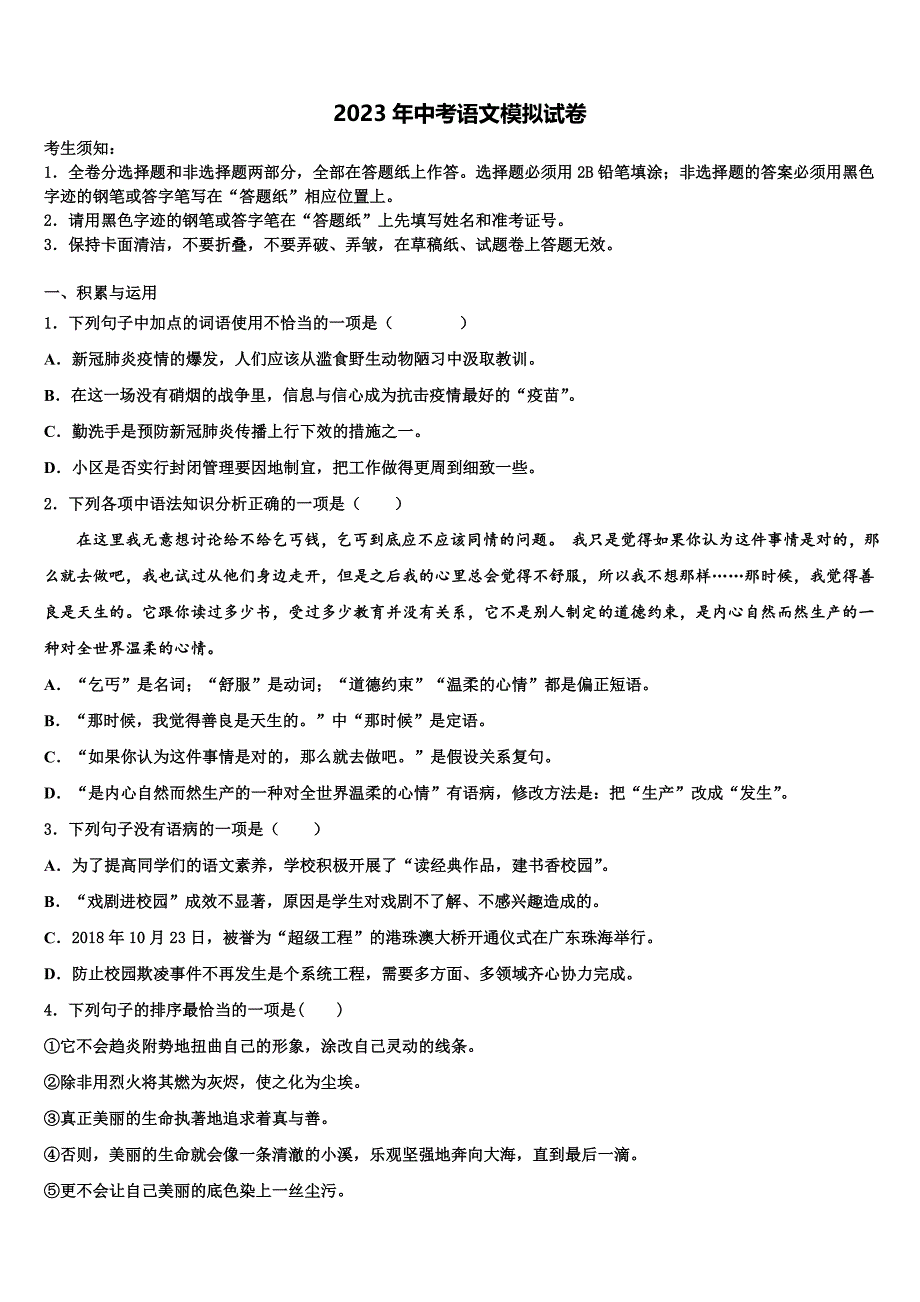 2023年中考语文模拟试卷

考生须知：
1．全卷分选择题和非选择题两部分，全部在答题纸上作答。选择题必须用2B铅笔填涂；非选择题的答案必须用黑色字迹的钢笔或答字笔写在“答题纸”相应位置上。
2．请用黑色字迹的钢笔或答字笔在“答题纸”上先填写姓名和准考证号。
3．保持卡面清洁，不要折叠，不要弄破、弄皱，在草稿纸、试题卷上答题无效。

一、积累与运用
1．下列句子中加点的词语使用不恰当的一项是（　　）
A．新冠肺炎疫情的爆发，人们应该从滥食野生动物陋习中汲取教训。
B．在这一场没有硝烟的战争里，信息与信心成为抗击疫情最好的“疫苗”。
C．勤洗手是预防新冠肺炎传播上行下效的措施之一。
D．小区是否实行封闭管理要因地制宜，把工作做得更周到细致一些。
2．下列各项中语法知识分析正确的一项是（　　）
在这里我无意想讨论给不给乞丐钱，乞丐到底应不应该同情的问题。 我只是觉得如果你认为这件事情是对的，那么就去做吧，我也试过从他们身边走开，但是之后我的心里总会觉得不舒服，所以我不想那样……那时候，我觉得善良是天生的。它跟你读过多少书，受过多少教育并没有关系，它不是别人制定的道德约束，是内心自然而然生产的一种对全世界温柔的心情。
A．“乞丐”是名词；“舒服”是动词；“道德约束”“温柔的心情”都是偏正短语。
B．“那时候，我觉得善良是天生的。”中“那时候”是定语。
C．“如果你认为这件事情是对的，那么就去做吧。”是假设关系复句。
D．“是内心自然而然生产的一种对全世界温柔的心情”有语病，修改方法是：把“生产”改成“发生”。
3．下列句子没有语病的一项是（　　）
A．为了提高同学们的语文素养，学校积极开展了“读经典作品，建书香校园”。
B．“戏剧进校园”成效不显著，原因是学生对戏剧不了解、不感兴趣造成的。
C．2018年10月23日，被誉为“超级工程”的港珠澳大桥开通仪式在广东珠海举行。
D．防止校园欺凌事件不再发生是个系统工程，需要多方面、多领域齐心协力完成。
4．下列句子的排序最恰当的一项是(　　)
①它不会趋炎附势地扭曲自己的形象，涂改自己灵动的线条。
②除非用烈火将其燃为灰烬，使之化为尘埃。
③真正美丽的生命执著地追求着真与善。
④否则，美丽的生命就会像一条清澈的小溪，乐观坚强地奔向大海，直到最后一滴。
⑤更不会让自己美丽的底色染上一丝尘污。